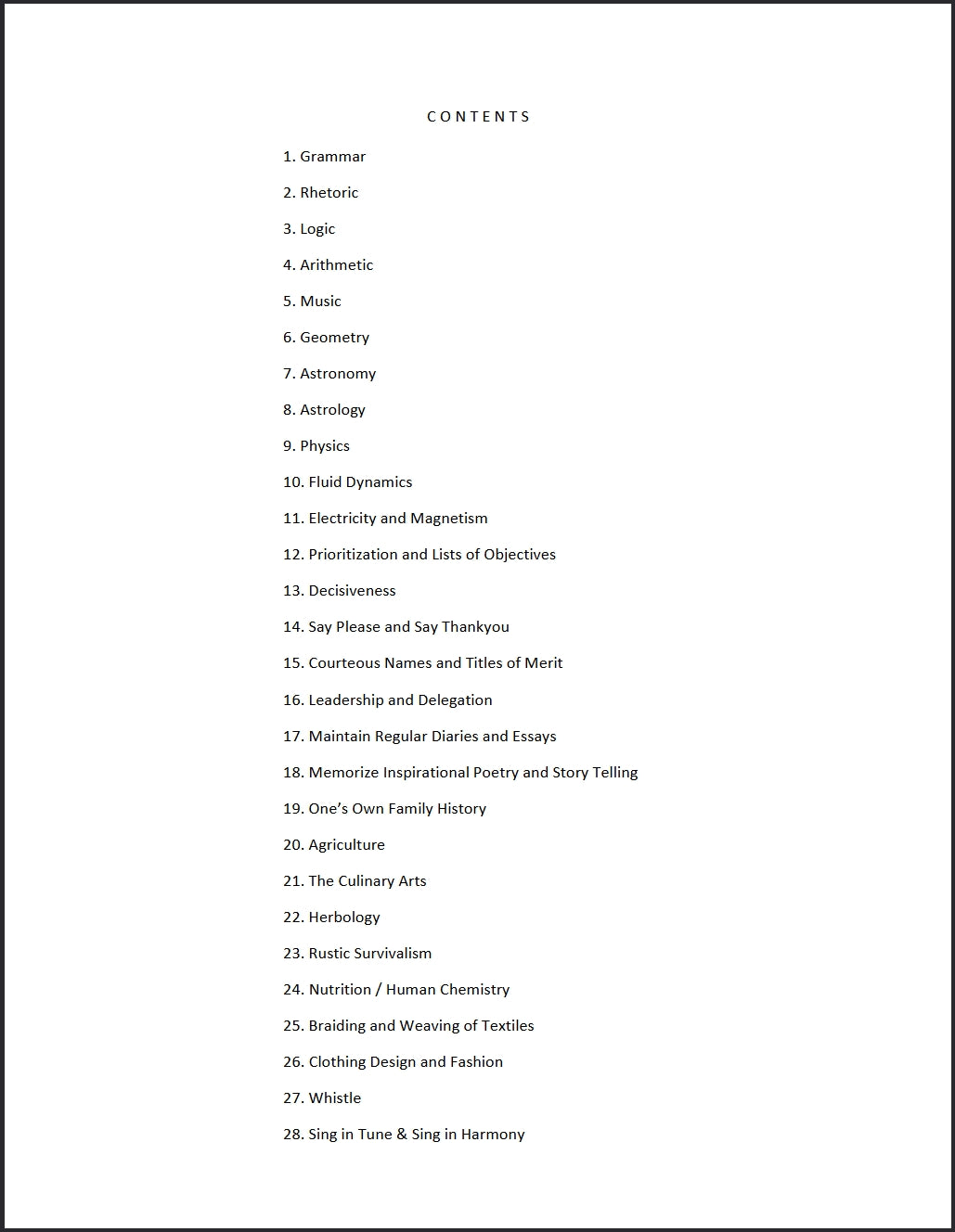 CONTENTS

1. Grammar

2. Rhetoric

3. Logic

4. Arithmetic

5. Music

6. Geometry

7. Astronomy

8. Astrology

9. Physics

10. Fluid Dynamics

11. Electricity and Magnetism

12. Prioritization and Lists of Objectives

13. Decisiveness

14. Say Please and Say Thankyou

15. Courteous Names and Titles of Merit

16. Leadership and Delegation

17. Maintain Regular Diaries and Essays

18. Memorize Inspirational Poetry and Story Telling

19. One's Own Family History

20. Agriculture

21. The Culinary Arts

22. Herbology

23. Rustic Survivalism

24. Nutrition / Human Chemistry

25. Braiding and Weaving of Textiles

26. Clothing Design and Fashion

27. Whistle

28. Sing in Tune & Sing in Harmony